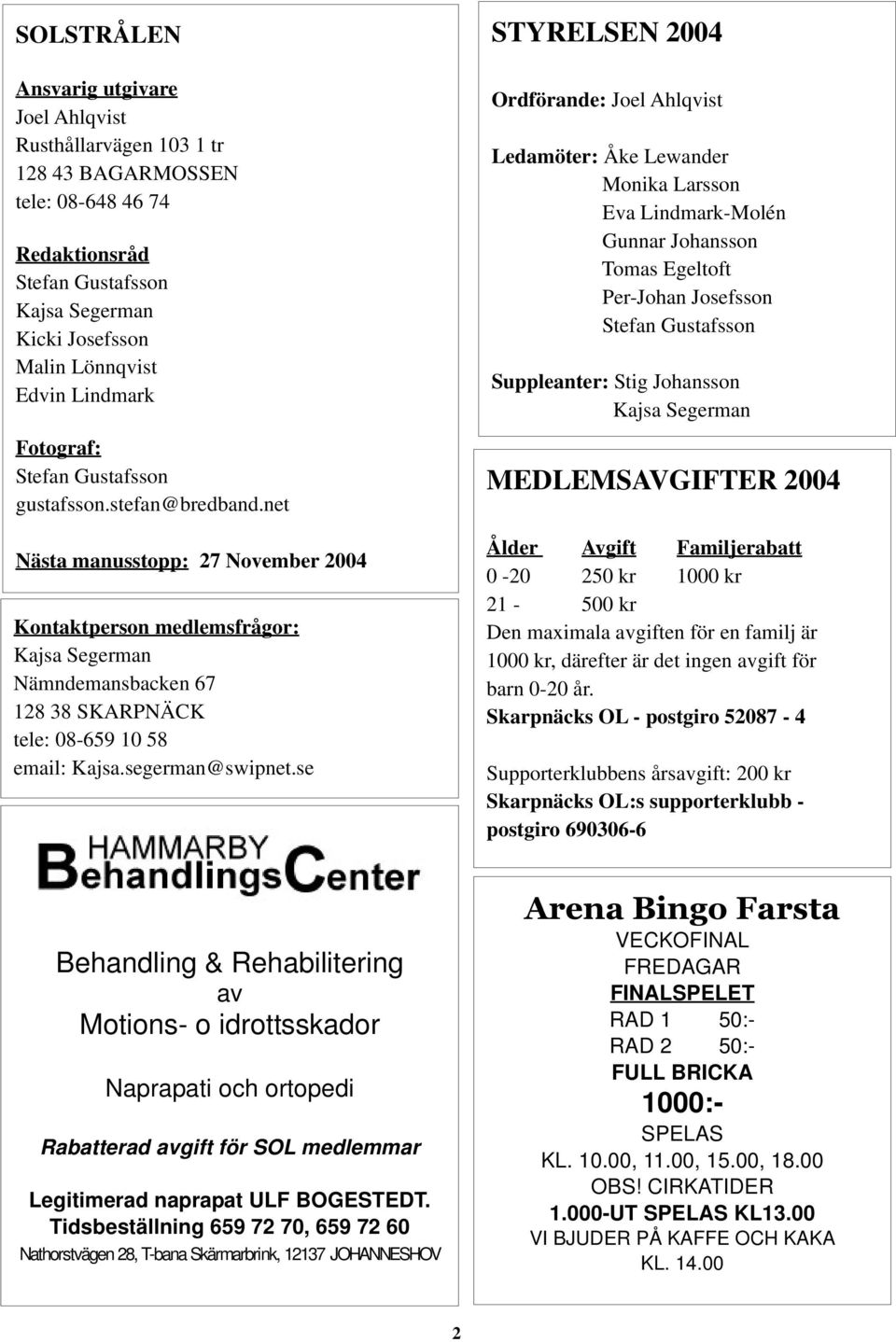 SOLSTRÅLEN

Ansvarig utgivare
Joel Ahlqvist
Rusthållarvägen 103 1 tr
128 43 BAGARMOSSEN
tele: 08-648 46 74

Redaktionsråd
Stefan Gustafsson
Kajsa Segerman
Kicki Josefsson
Malin Lönnqvist
Edvin Lindmark

Fotograf:
Stefan Gustafsson
gustafsson.stefan@bredband.net

Nästa manusstopp: 27 November 2004

Kontaktperson medlemsfrågor:
Kajsa Segerman
Nämndemansbacken 67
128 38 SKARPNÄCK
tele: 08-659 10 58
email: Kajsa.segerman@swipnet.se

HAMMARBY BehandlingsCenter

Behandling & Rehabilitering
av
Motions- o idrottsskador

Naprapati och ortopedi

Rabatterad avgift för SOL medlemmar

Legitimerad naprapat ULF BOGESTEDT.
Tidsbeställning 659 72 70, 659 72 60
Nathorstvägen 28, T-bana Skärmarbrink, 12137 JOHANNESHOV

STYRELSEN 2004

Ordförande: Joel Ahlqvist

Ledamöter: Åke Lewander
Monika Larsson
Eva Lindmark-Molén
Gunnar Johansson
Tomas Egeltoft
Per-Johan Josefsson
Stefan Gustafsson

Suppleanter: Stig Johansson
Kajsa Segerman

MEDLEMSAVGIFTER 2004

| Ålder | Avgift | Familjerabatt |
|---|---|---|
| 0 -20 | 250 kr | 1000 kr |
| 21 - | 500 kr | |

Den maximala avgiften för en familj är 1000 kr, därefter är det ingen avgift för barn 0-20 år.
Skarpnäcks OL - postgiro 52087 - 4

Supporterklubbens årsavgift: 200 kr
Skarpnäcks OL:s supporterklubb - postgiro 690306-6

Arena Bingo Farsta
VECKOFINAL
FREDAGAR
FINALSPELET
RAD 1 50:-
RAD 2 50:-
FULL BRICKA
1000:-
SPELAS
KL. 10.00, 11.00, 15.00, 18.00
OBS! CIRKATIDER
1.000-UT SPELAS KL13.00
VI BJUDER PÅ KAFFE OCH KAKA
KL. 14.00

2